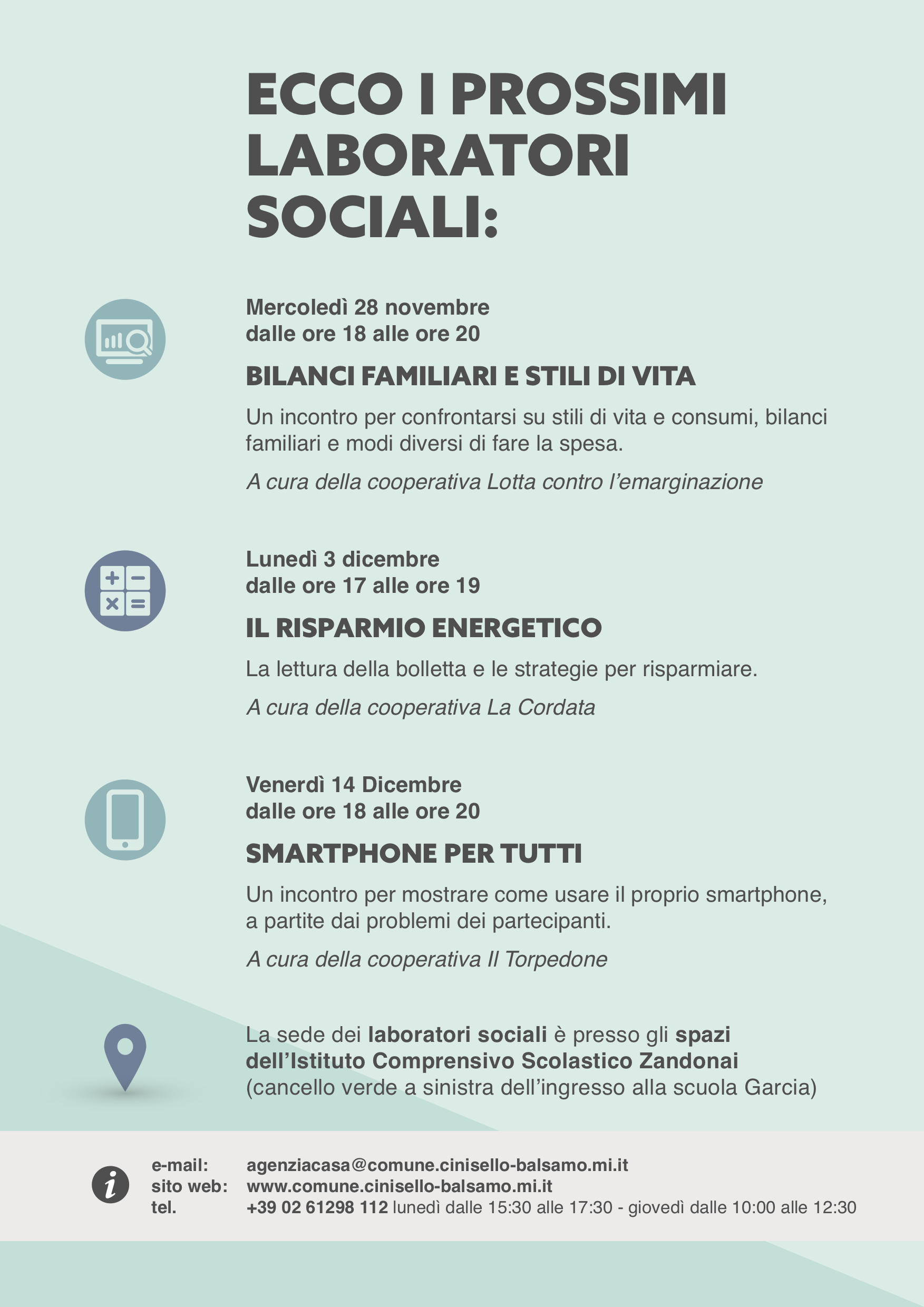 ECCO I PROSSIMI LABORATORI SOCIALI:

Mercoledì 28 novembre
dalle ore 18 alle ore 20

BILANCI FAMILIARI E STILI DI VITA

Un incontro per confrontarsi su stili di vita e consumi, bilanci familiari e modi diversi di fare la spesa.

A cura della cooperativa Lotta contro l'emarginazione

Lunedì 3 dicembre
dalle ore 17 alle ore 19

IL RISPARMIO ENERGETICO

La lettura della bolletta e le strategie per risparmiare.

A cura della cooperativa La Cordata

Venerdì 14 Dicembre
dalle ore 18 alle ore 20

SMARTPHONE PER TUTTI

Un incontro per mostrare come usare il proprio smartphone, a partite dai problemi dei partecipanti.

A cura della cooperativa Il Torpedone

La sede dei laboratori sociali è presso gli spazi dell'Istituto Comprensivo Scolastico Zandonai (cancello verde a sinistra dell'ingresso alla scuola Garcia)

e-mail: agenziacasa@comune.cinisello-balsamo.mi.it
sito web: www.comune.cinisello-balsamo.mi.it
tel. +39 02 61298 112 lunedì dalle 15:30 alle 17:30 - giovedì dalle 10:00 alle 12:30